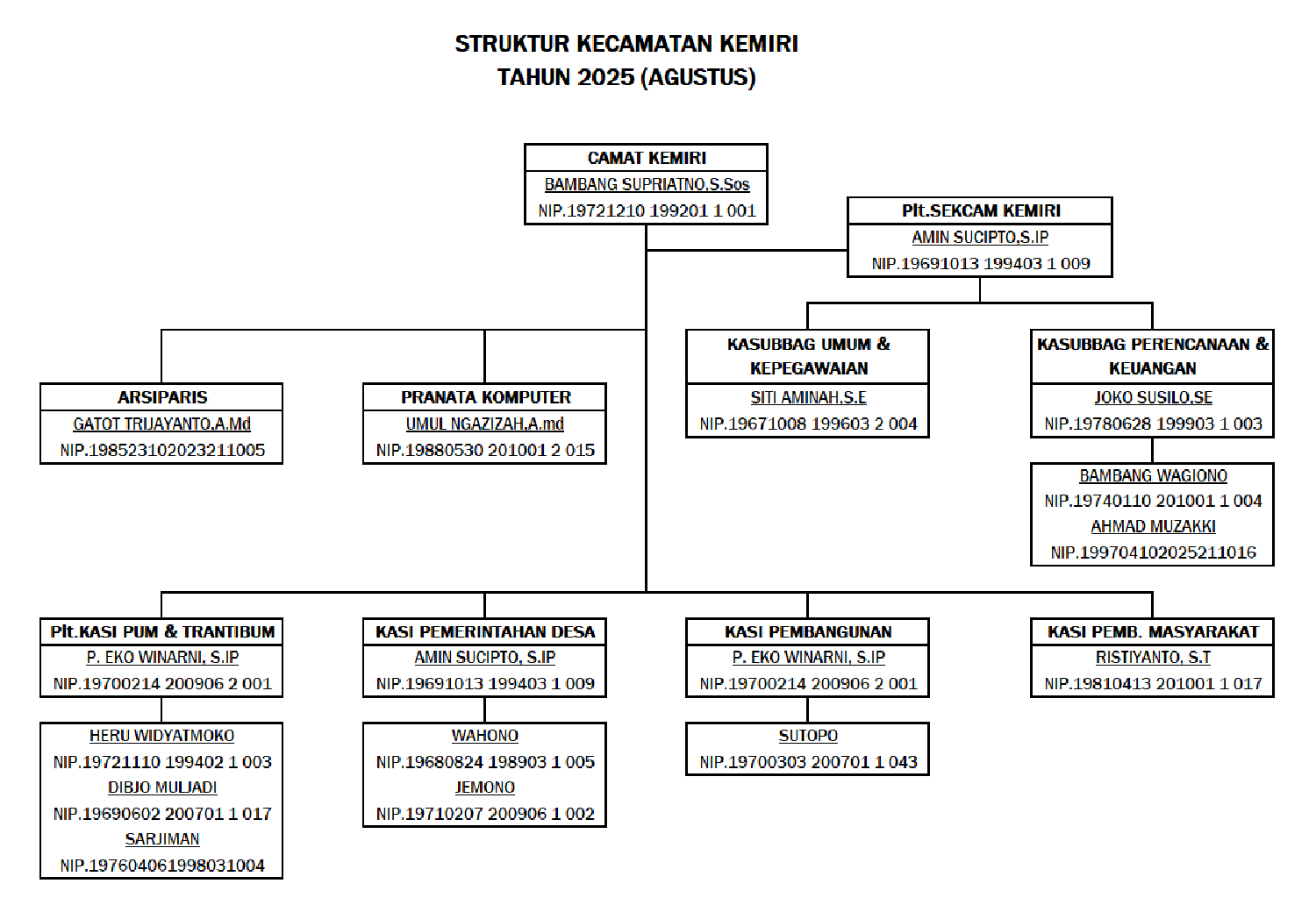 STRUKTUR KECAMATAN KEMIRI
TAHUN 2025 (AGUSTUS)

CAMAT KEMIRI
BAMBANG SUPRIATNO,S.Sos
NIP.19721210 199201 1 001

Plt.SEKCAM KEMIRI
AMIN SUCIPTO,S.IP
NIP.19691013 199403 1 009

ARSIPARIS
GATOT TRIJAYANTO,A.Md
NIP.198523102023211005

PRANATA KOMPUTER
UMUL NGAZIZAH,A.md
NIP.19880530 201001 2 015

KASUBBAG UMUM & KEPEGAWAIAN
SITI AMINAH,S.E
NIP.19671008 199603 2 004

KASUBBAG PERENCANAAN & KEUANGAN
JOKO SUSILO,SE
NIP.19780628 199903 1 003

BAMBANG WAGIONO
NIP.19740110 201001 1 004
AHMAD MUZAKKI
NIP.199704102025211016

Plt.KASI PUM & TRANTIBUM
P. EKO WINARNI, S.IP
NIP.19700214 200906 2 001

HERU WIDYATMOKO
NIP.19721110 199402 1 003
DIBJO MULJADI
NIP.19690602 200701 1 017
SARJIMAN
NIP.197604061998031004

KASI PEMERINTAHAN DESA
AMIN SUCIPTO, S.IP
NIP.19691013 199403 1 009

WAHONO
NIP.19680824 198903 1 005
JEMONO
NIP.19710207 200906 1 002

KASI PEMBANGUNAN
P. EKO WINARNI, S.IP
NIP.19700214 200906 2 001

SUTOPO
NIP.19700303 200701 1 043

KASI PEMB. MASYARAKAT
RISTIYANTO, S.T
NIP.19810413 201001 1 017